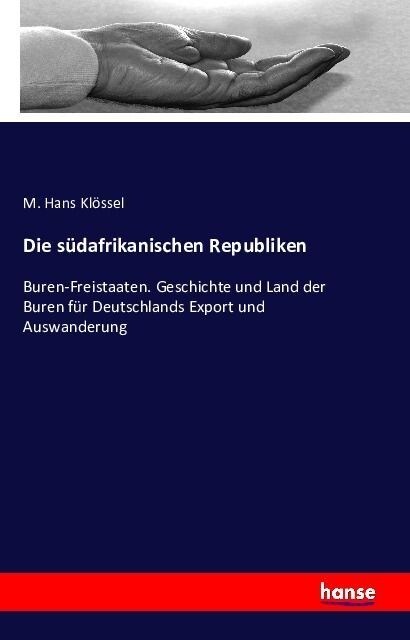 M. Hans Klössel

Die südafrikanischen Republiken

Buren-Freistaaten. Geschichte und Land der Buren für Deutschlands Export und Auswanderung

hanse